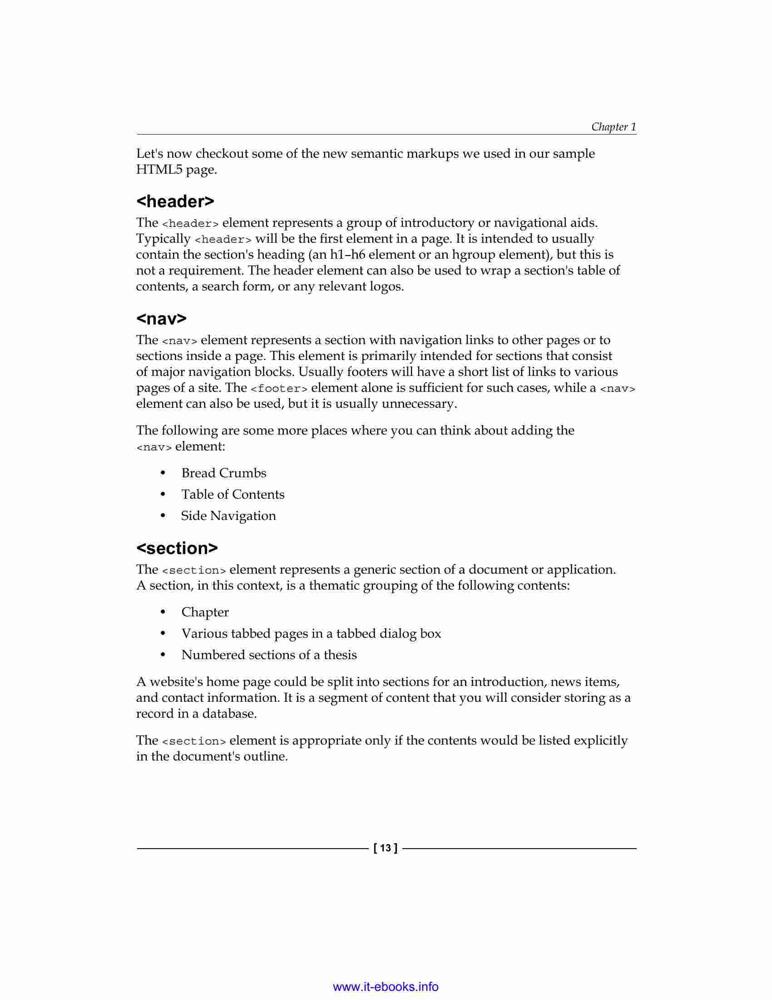 Chapter 1

Let's now checkout some of the new semantic markups we used in our sample HTML5 page.

<header>

The <header> element represents a group of introductory or navigational aids. Typically <header> will be the first element in a page. It is intended to usually contain the section's heading (an h1–h6 element or an hgroup element), but this is not a requirement. The header element can also be used to wrap a section's table of contents, a search form, or any relevant logos.

<nav>

The <nav> element represents a section with navigation links to other pages or to sections inside a page. This element is primarily intended for sections that consist of major navigation blocks. Usually footers will have a short list of links to various pages of a site. The <footer> element alone is sufficient for such cases, while a <nav> element can also be used, but it is usually unnecessary.

The following are some more places where you can think about adding the <nav> element:

• Bread Crumbs
• Table of Contents
• Side Navigation

<section>

The <section> element represents a generic section of a document or application. A section, in this context, is a thematic grouping of the following contents:

• Chapter
• Various tabbed pages in a tabbed dialog box
• Numbered sections of a thesis

A website's home page could be split into sections for an introduction, news items, and contact information. It is a segment of content that you will consider storing as a record in a database.

The <section> element is appropriate only if the contents would be listed explicitly in the document's outline.

[ 13 ]

www.it-ebooks.info